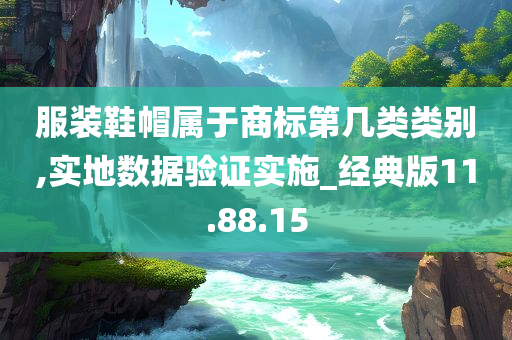 服装鞋帽属于商标第几类类别,实地数据验证实施_经典版11.88.15